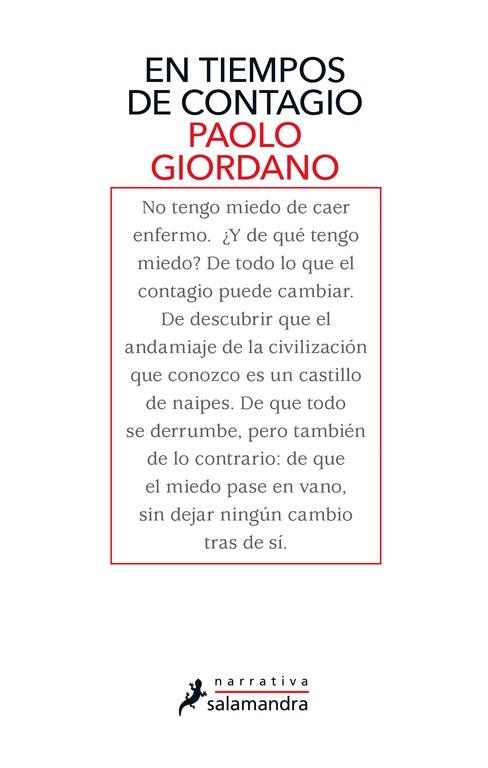 EN TIEMPOS DE CONTAGIO
PAOLO GIORDANO

No tengo miedo de caer enfermo. ¿Y de qué tengo miedo? De todo lo que el contagio puede cambiar. De descubrir que el andamiaje de la civilización que conozco es un castillo de naipes. De que todo se derrumbe, pero también de lo contrario: de que el miedo pase en vano, sin dejar ningún cambio tras de sí.

narrativa
salamandra